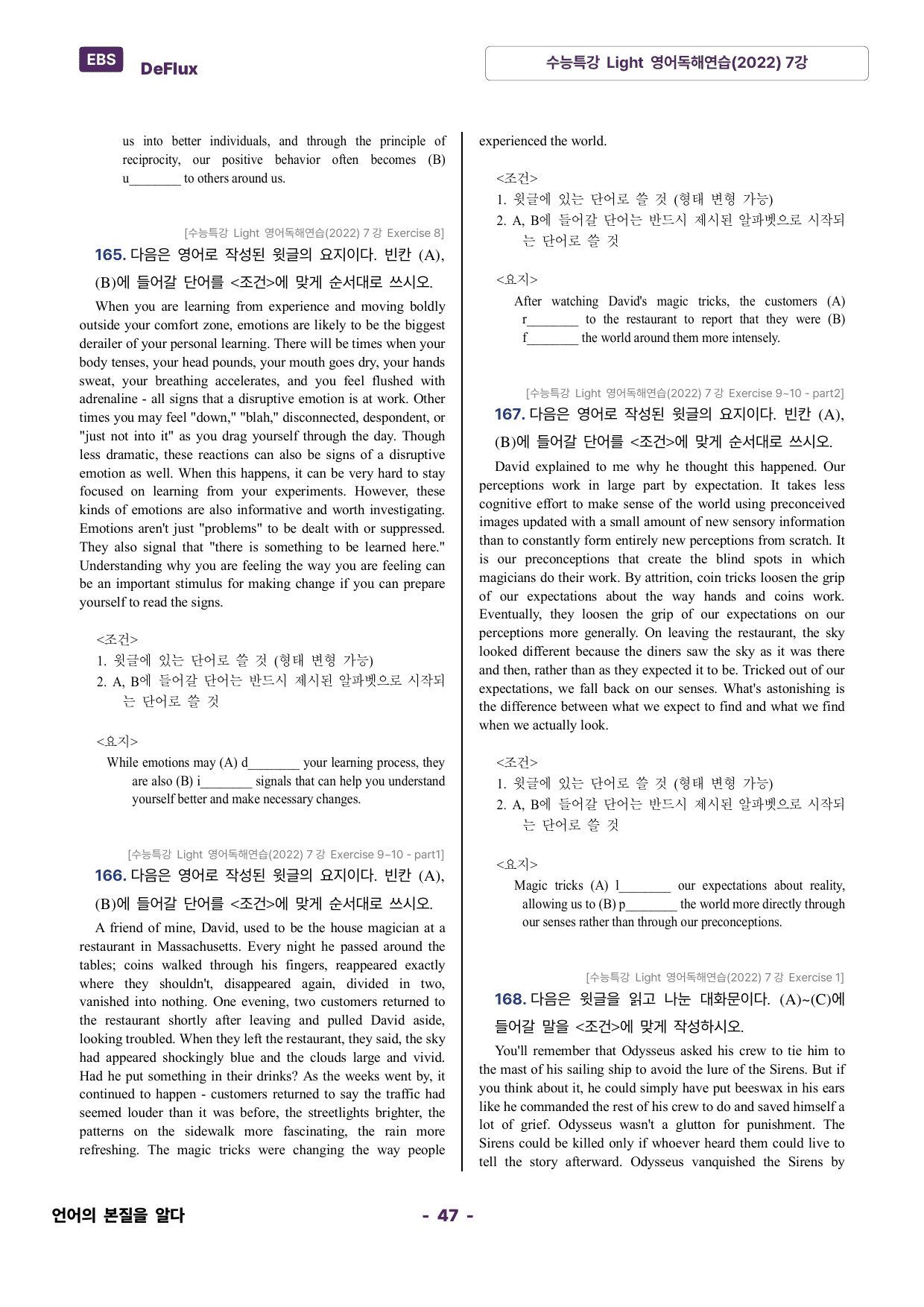 EBS DeFlux

수능특강 Light 영어독해연습(2022) 7강

us into better individuals, and through the principle of reciprocity, our positive behavior often becomes (B) u____ to others around us.

[수능특강 Light 영어독해연습(2022) 7강 Exercise 8]

165. 다음은 영어로 작성된 윗글의 요지이다. 빈칸 (A), (B)에 들어갈 단어를 <조건>에 맞게 순서대로 쓰시오.

When you are learning from experience and moving boldly outside your comfort zone, emotions are likely to be the biggest derailer of your personal learning. There will be times when your body tenses, your head pounds, your mouth goes dry, your hands sweat, your breathing accelerates, and you feel flushed with adrenaline - all signs that a disruptive emotion is at work. Other times you may feel "down," "blah," disconnected, despondent, or "just not into it" as you drag yourself through the day. Though less dramatic, these reactions can also be signs of a disruptive emotion as well. When this happens, it can be very hard to stay focused on learning from your experiments. However, these kinds of emotions are also informative and worth investigating. Emotions aren't just "problems" to be dealt with or suppressed. They also signal that "there is something to be learned here." Understanding why you are feeling the way you are feeling can be an important stimulus for making change if you can prepare yourself to read the signs.

<조건>
1. 윗글에 있는 단어로 쓸 것 (형태 변형 가능)
2. A, B에 들어갈 단어는 반드시 제시된 알파벳으로 시작되는 단어로 쓸 것

<요지>
While emotions may (A) d____ your learning process, they are also (B) i____ signals that can help you understand yourself better and make necessary changes.

[수능특강 Light 영어독해연습(2022) 7강 Exercise 9~10 - part1]

166. 다음은 영어로 작성된 윗글의 요지이다. 빈칸 (A), (B)에 들어갈 단어를 <조건>에 맞게 순서대로 쓰시오.

A friend of mine, David, used to be the house magician at a restaurant in Massachusetts. Every night he passed around the tables; coins walked through his fingers, reappeared exactly where they shouldn't, disappeared again, divided in two, vanished into nothing. One evening, two customers returned to the restaurant shortly after leaving and pulled David aside, looking troubled. When they left the restaurant, they said, the sky had appeared shockingly blue and the clouds large and vivid. Had he put something in their drinks? As the weeks went by, it continued to happen - customers returned to say the traffic had seemed louder than it was before, the streetlights brighter, the patterns on the sidewalk more fascinating, the rain more refreshing. The magic tricks were changing the way people experienced the world.

<조건>
1. 윗글에 있는 단어로 쓸 것 (형태 변형 가능)
2. A, B에 들어갈 단어는 반드시 제시된 알파벳으로 시작되는 단어로 쓸 것

<요지>
After watching David's magic tricks, the customers (A) r____ to the restaurant to report that they were (B) f____ the world around them more intensely.

[수능특강 Light 영어독해연습(2022) 7강 Exercise 9~10 - part2]

167. 다음은 영어로 작성된 윗글의 요지이다. 빈칸 (A), (B)에 들어갈 단어를 <조건>에 맞게 순서대로 쓰시오.

David explained to me why he thought this happened. Our perceptions work in large part by expectation. It takes less cognitive effort to make sense of the world using preconceived images updated with a small amount of new sensory information than to constantly form entirely new perceptions from scratch. It is our preconceptions that create the blind spots in which magicians do their work. By attrition, coin tricks loosen the grip of our expectations about the way hands and coins work. Eventually, they loosen the grip of our expectations on our perceptions more generally. On leaving the restaurant, the sky looked different because the diners saw the sky as it was there and then, rather than as they expected it to be. Tricked out of our expectations, we fall back on our senses. What's astonishing is the difference between what we expect to find and what we find when we actually look.

<조건>
1. 윗글에 있는 단어로 쓸 것 (형태 변형 가능)
2. A, B에 들어갈 단어는 반드시 제시된 알파벳으로 시작되는 단어로 쓸 것

<요지>
Magic tricks (A) l____ our expectations about reality, allowing us to (B) p____ the world more directly through our senses rather than through our preconceptions.

[수능특강 Light 영어독해연습(2022) 7강 Exercise 1]

168. 다음은 윗글을 읽고 나눈 대화문이다. (A)~(C)에 들어갈 말을 <조건>에 맞게 작성하시오.

You'll remember that Odysseus asked his crew to tie him to the mast of his sailing ship to avoid the lure of the Sirens. But if you think about it, he could simply have put beeswax in his ears like he commanded the rest of his crew to do and saved himself a lot of grief. Odysseus wasn't a glutton for punishment. The Sirens could be killed only if whoever heard them could live to tell the story afterward. Odysseus vanquished the Sirens by

언어의 본질을 알다

- 47 -